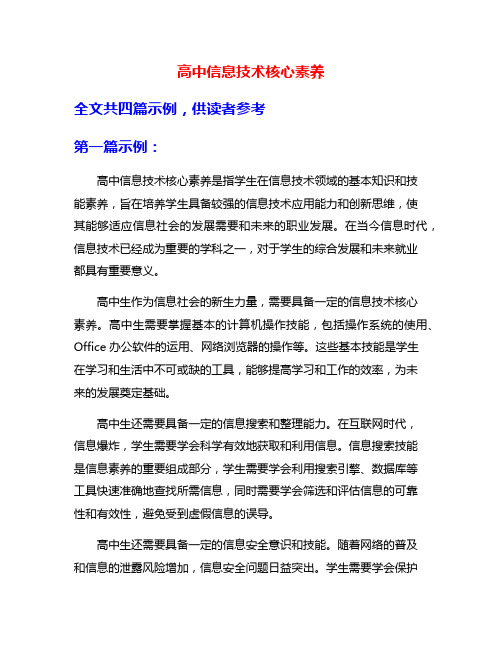 高中信息技术核心素养

全文共四篇示例，供读者参考

第一篇示例：

高中信息技术核心素养是指学生在信息技术领域的基本知识和技能素养，旨在培养学生具备较强的信息技术应用能力和创新思维，使其能够适应信息社会的发展需要和未来的职业发展。在当今信息时代，信息技术已经成为重要的学科之一，对于学生的综合发展和未来就业都具有重要意义。

高中生作为信息社会的新生力量，需要具备一定的信息技术核心素养。高中生需要掌握基本的计算机操作技能，包括操作系统的使用、Office 办公软件的运用、网络浏览器的操作等。这些基本技能是学生在学习和生活中不可或缺的工具，能够提高学习和工作的效率，为未来的发展奠定基础。

高中生还需要具备一定的信息搜索和整理能力。在互联网时代，信息爆炸，学生需要学会科学有效地获取和利用信息。信息搜索技能是信息素养的重要组成部分，学生需要学会利用搜索引擎、数据库等工具快速准确地查找所需信息，同时需要学会筛选和评估信息的可靠性和有效性，避免受到虚假信息的误导。

高中生还需要具备一定的信息安全意识和技能。随着网络的普及和信息的泄露风险增加，信息安全问题日益突出。学生需要学会保护